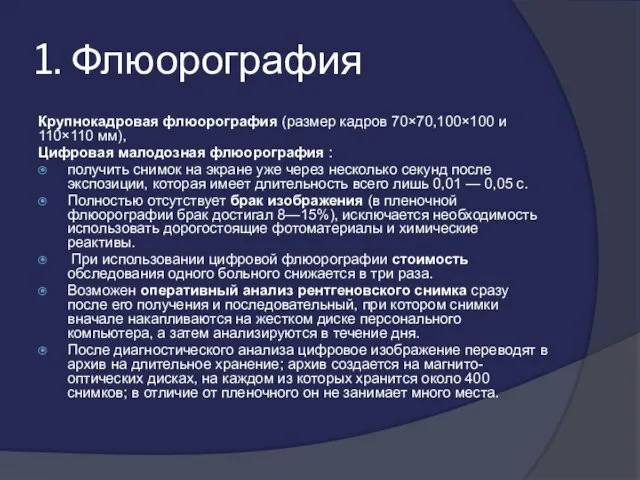 1. Флюорография

Крупнокадровая флюорография (размер кадров 70×70,100×100 и 110×110 мм),

Цифровая малодозная флюорография :

получить снимок на экране уже через несколько секунд после экспозиции, которая имеет длительность всего лишь 0,01 — 0,05 с.

Полностью отсутствует брак изображения (в пленочной флюорографии брак достигал 8—15%), исключается необходимость использовать дорогостоящие фотоматериалы и химические реактивы.

При использовании цифровой флюорографии стоимость обследования одного больного снижается в три раза.

Возможен оперативный анализ рентгеновского снимка сразу после его получения и последовательный, при котором снимки вначале накапливаются на жестком диске персонального компьютера, а затем анализируются в течение дня.

После диагностического анализа цифровое изображение переводят в архив на длительное хранение; архив создается на магнито-оптических дисках, на каждом из которых хранится около 400 снимков; в отличие от пленочного он не занимает много места.